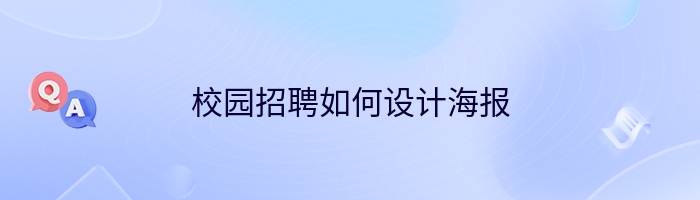 Q
A
校园招聘如何设计海报